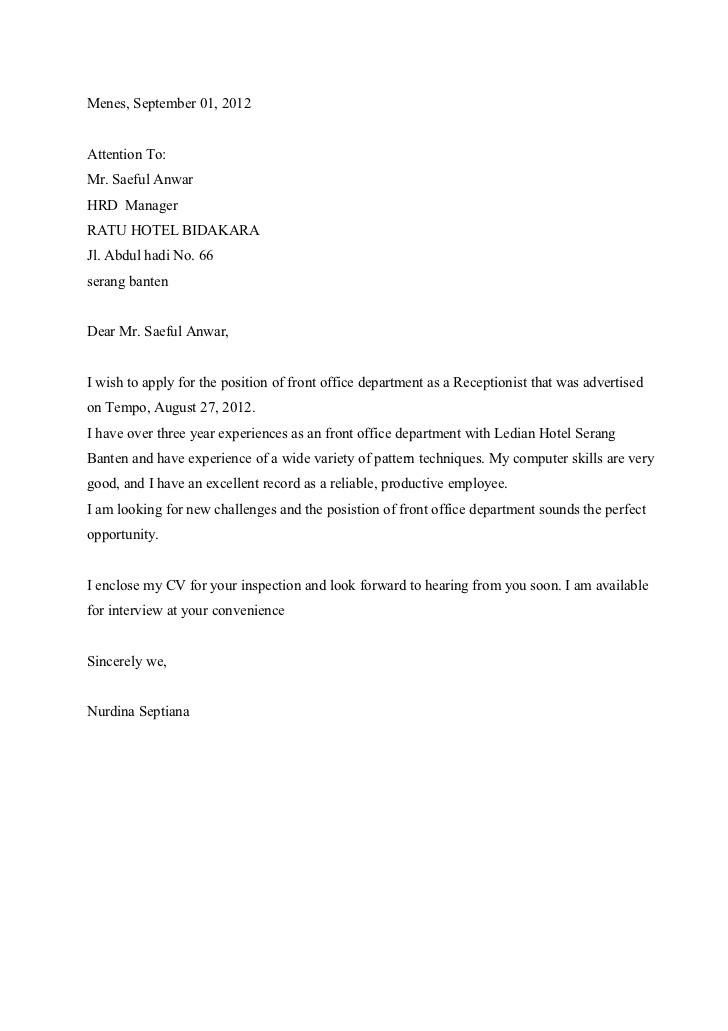 Menes, September 01, 2012

Attention To:
Mr. Saeful Anwar
HRD Manager
RATU HOTEL BIDAKARA
Jl. Abdul hadi No. 66
serang banten

Dear Mr. Saeful Anwar,

I wish to apply for the position of front office department as a Receptionist that was advertised on Tempo, August 27, 2012.
I have over three year experiences as an front office department with Ledian Hotel Serang Banten and have experience of a wide variety of pattern techniques. My computer skills are very good, and I have an excellent record as a reliable, productive employee.
I am looking for new challenges and the posistion of front office department sounds the perfect opportunity.

I enclose my CV for your inspection and look forward to hearing from you soon. I am available for interview at your convenience

Sincerely we,

Nurdina Septiana